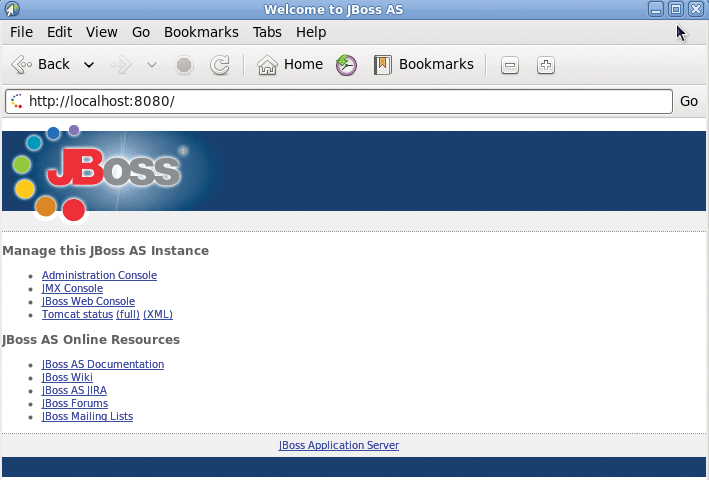 Welcome to JBoss AS

File Edit View Go Bookmarks Tabs Help

Back Home Bookmarks

http://localhost:8080/ Go

JBoss

Manage this JBoss AS Instance

- Administration Console
- JMX Console
- JBoss Web Console
- Tomcat status (full) (XML)

JBoss AS Online Resources

- JBoss AS Documentation
- JBoss Wiki
- JBoss AS JIRA
- JBoss Forums
- JBoss Mailing Lists

JBoss Application Server